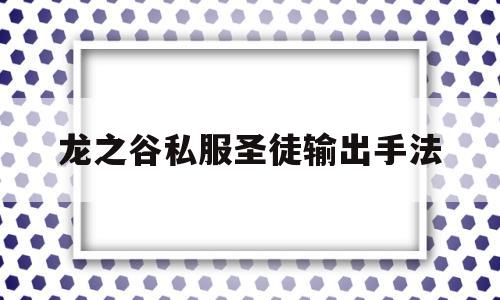 龙之谷私服圣徒输出手法